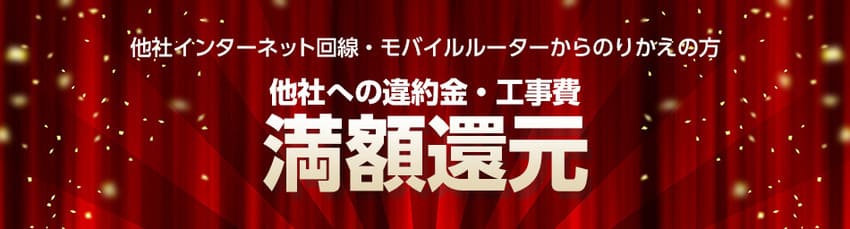 他社インターネット回線・モバイルルーターからのりかえの方

他社への違約金・工事費

満額還元